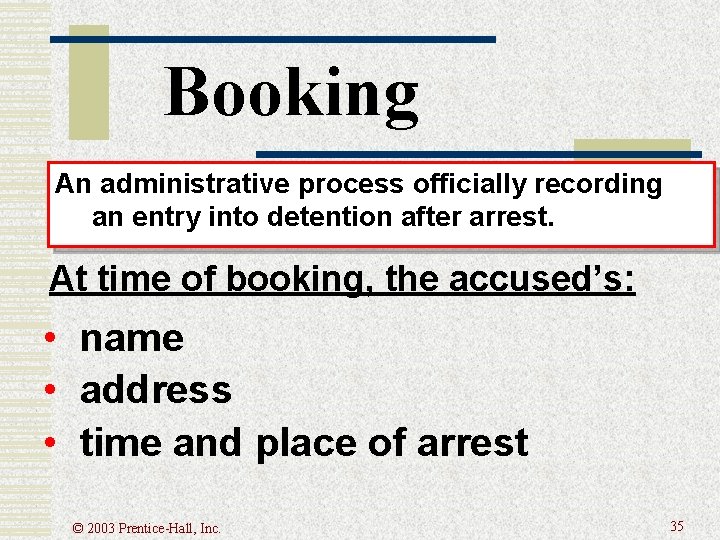 Booking

An administrative process officially recording an entry into detention after arrest.

At time of booking, the accused's:

• name
• address
• time and place of arrest

© 2003 Prentice-Hall, Inc.

35